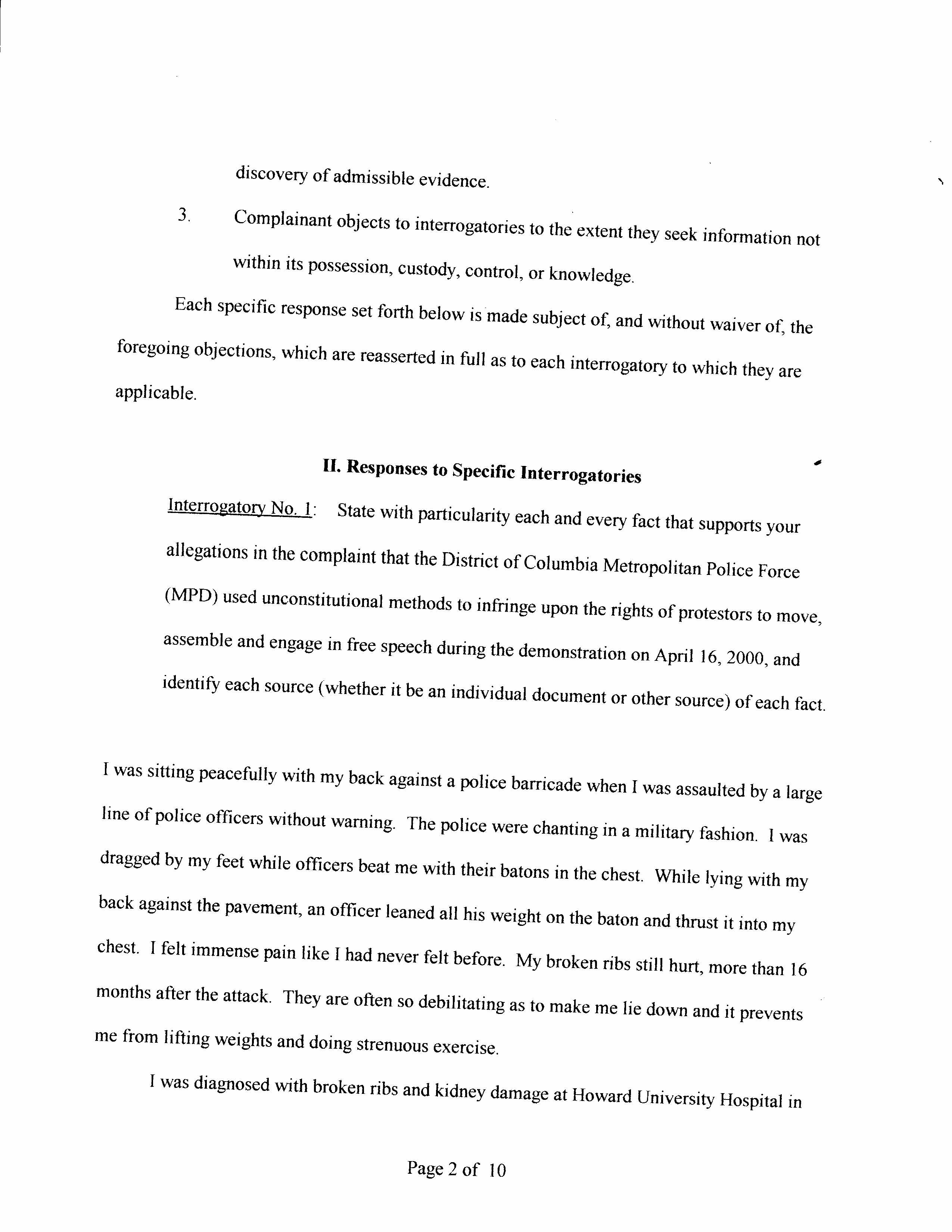 discovery of admissible evidence.

3. Complainant objects to interrogatories to the extent they seek information not within its possession, custody, control, or knowledge.

Each specific response set forth below is made subject of, and without waiver of, the foregoing objections, which are reasserted in full as to each interrogatory to which they are applicable.

II. Responses to Specific Interrogatories

Interrogatory No. 1: State with particularity each and every fact that supports your allegations in the complaint that the District of Columbia Metropolitan Police Force (MPD) used unconstitutional methods to infringe upon the rights of protestors to move, assemble and engage in free speech during the demonstration on April 16, 2000, and identify each source (whether it be an individual document or other source) of each fact.

I was sitting peacefully with my back against a police barricade when I was assaulted by a large line of police officers without warning. The police were chanting in a military fashion. I was dragged by my feet while officers beat me with their batons in the chest. While lying with my back against the pavement, an officer leaned all his weight on the baton and thrust it into my chest. I felt immense pain like I had never felt before. My broken ribs still hurt, more than 16 months after the attack. They are often so debilitating as to make me lie down and it prevents me from lifting weights and doing strenuous exercise.

I was diagnosed with broken ribs and kidney damage at Howard University Hospital in

Page 2 of 10